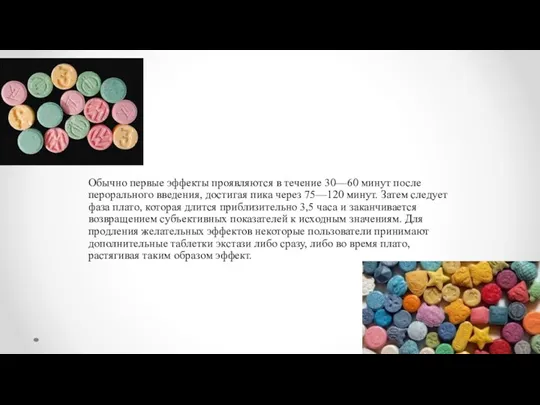 Обычно первые эффекты проявляются в течение 30—60 минут после перорального введения, достигая пика через 75—120 минут. Затем следует фаза плато, которая длится приблизительно 3,5 часа и заканчивается возвращением субъективных показателей к исходным значениям. Для продления желательных эффектов некоторые пользователи принимают дополнительные таблетки экстази либо сразу, либо во время плато, растягивая таким образом эффект.